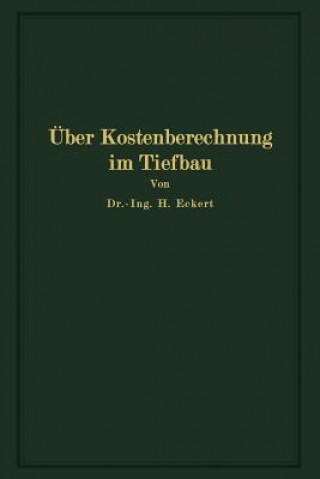 Über Kostenberechnung im Tiefbau

Von

Dr.-Ing. H. Eckert